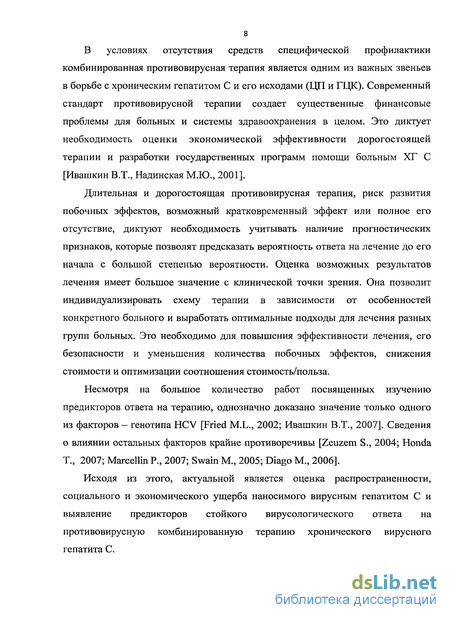 8

В условиях отсутствия средств специфической профилактики комбинированная противовирусная терапия является одним из важных звеньев в борьбе с хроническим гепатитом С и его исходами (ЦП и ГЦК). Современный стандарт противовирусной терапии создает существенные финансовые проблемы для больных и системы здравоохранения в целом. Это диктует необходимость оценки экономической эффективности дорогостоящей терапии и разработки государственных программ помощи больным ХГ С [Ивашкин В.Т., Надинская М.Ю., 2001].

Длительная и дорогостоящая противовирусная терапия, риск развития побочных эффектов, возможный кратковременный эффект или полное его отсутствие, диктуют необходимость учитывать наличие прогностических признаков, которые позволят предсказать вероятность ответа на лечение до его начала с большой степенью вероятности. Оценка возможных результатов лечения имеет большое значение с клинической точки зрения. Она позволит индивидуализировать схему терапии в зависимости от особенностей конкретного больного и выработать оптимальные подходы для лечения разных групп больных. Это необходимо для повышения эффективности лечения, его безопасности и уменьшения количества побочных эффектов, снижения стоимости и оптимизации соотношения стоимость/польза.

Несмотря на большое количество работ посвященных изучению предикторов ответа на терапию, однозначно доказано значение только одного из факторов – генотипа HCV [Fried M.L., 2002; Ивашкин В.Т., 2007]. Сведения о влиянии остальных факторов крайне противоречивы [Zeuzem S., 2004; Honda T., 2007; Marcellin P., 2007; Swain M., 2005; Diago M., 2006].

Исходя из этого, актуальной является оценка распространенности, социального и экономического ущерба наносимого вирусным гепатитом С и выявление предикторов стойкого вирусологического ответа на противовирусную комбинированную терапию хронического вирусного гепатита С.

dsLib.net
библиотека диссертаций